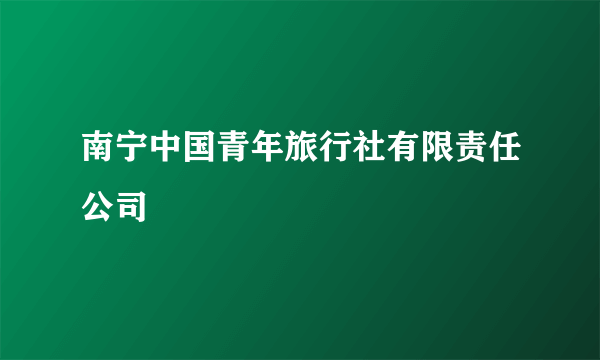 南宁中国青年旅行社有限责任公司